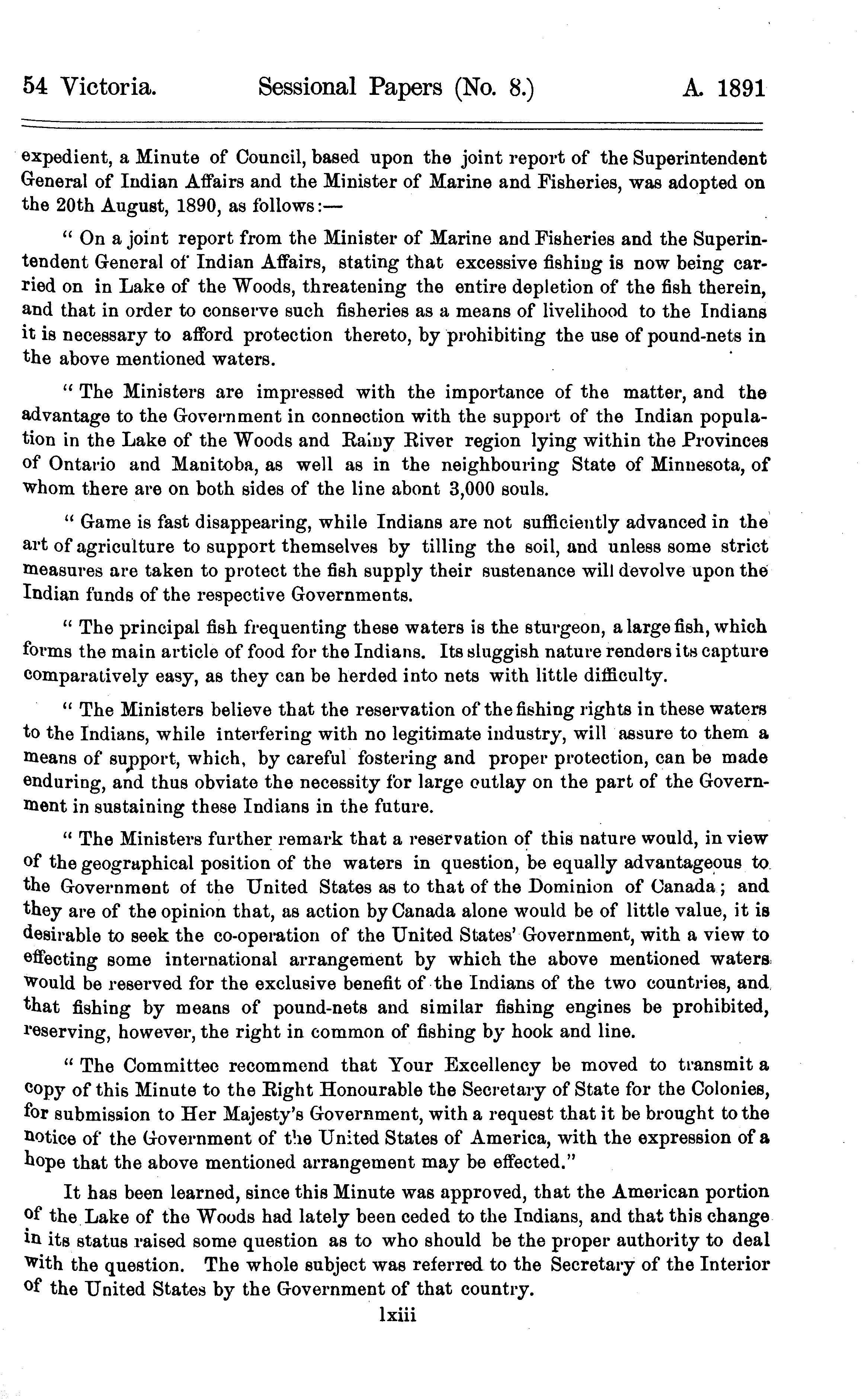 54 Victoria. Sessional Papers (No. 8.) A. 1891

expedient, a Minute of Council, based upon the joint report of the Superintendent General of Indian Affairs and the Minister of Marine and Fisheries, was adopted on the 20th August, 1890, as follows:—

" On a joint report from the Minister of Marine and Fisheries and the Superintendent General of Indian Affairs, stating that excessive fishing is now being carried on in Lake of the Woods, threatening the entire depletion of the fish therein, and that in order to conserve such fisheries as a means of livelihood to the Indians it is necessary to afford protection thereto, by prohibiting the use of pound-nets in the above mentioned waters.

" The Ministers are impressed with the importance of the matter, and the advantage to the Government in connection with the support of the Indian population in the Lake of the Woods and Rainy River region lying within the Provinces of Ontario and Manitoba, as well as in the neighbouring State of Minnesota, of whom there are on both sides of the line abont 3,000 souls.

" Game is fast disappearing, while Indians are not sufficiently advanced in the art of agriculture to support themselves by tilling the soil, and unless some strict measures are taken to protect the fish supply their sustenance will devolve upon the Indian funds of the respective Governments.

" The principal fish frequenting these waters is the sturgeon, a large fish, which forms the main article of food for the Indians. Its sluggish nature renders its capture comparatively easy, as they can be herded into nets with little difficulty.

" The Ministers believe that the reservation of the fishing rights in these waters to the Indians, while interfering with no legitimate industry, will assure to them a means of support, which, by careful fostering and proper protection, can be made enduring, and thus obviate the necessity for large outlay on the part of the Government in sustaining these Indians in the future.

" The Ministers further remark that a reservation of this nature would, in view of the geographical position of the waters in question, be equally advantageous to the Government of the United States as to that of the Dominion of Canada; and they are of the opinion that, as action by Canada alone would be of little value, it is desirable to seek the co-operation of the United States' Government, with a view to effecting some international arrangement by which the above mentioned waters would be reserved for the exclusive benefit of the Indians of the two countries, and that fishing by means of pound-nets and similar fishing engines be prohibited, reserving, however, the right in common of fishing by hook and line.

" The Committee recommend that Your Excellency be moved to transmit a copy of this Minute to the Right Honourable the Secretary of State for the Colonies, for submission to Her Majesty's Government, with a request that it be brought to the notice of the Government of the United States of America, with the expression of a hope that the above mentioned arrangement may be effected."

It has been learned, since this Minute was approved, that the American portion of the Lake of the Woods had lately been ceded to the Indians, and that this change in its status raised some question as to who should be the proper authority to deal with the question. The whole subject was referred to the Secretary of the Interior of the United States by the Government of that country.

lxiii